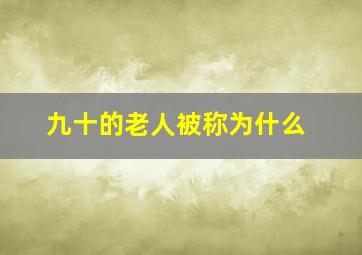 九十的老人被称为什么